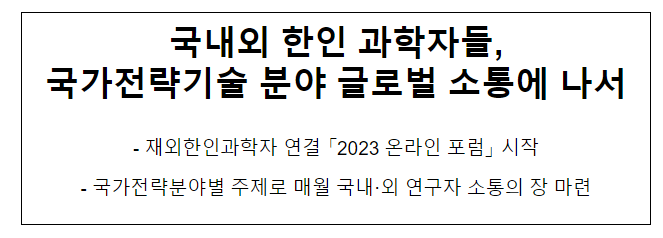 국내외 한인 과학자들,
국가전략기술 분야 글로벌 소통에 나서

- 재외한인과학자 연결「2023 온라인 포럼」시작

- 국가전략분야별 주제로 매월 국내·외 연구자 소통의 장 마련